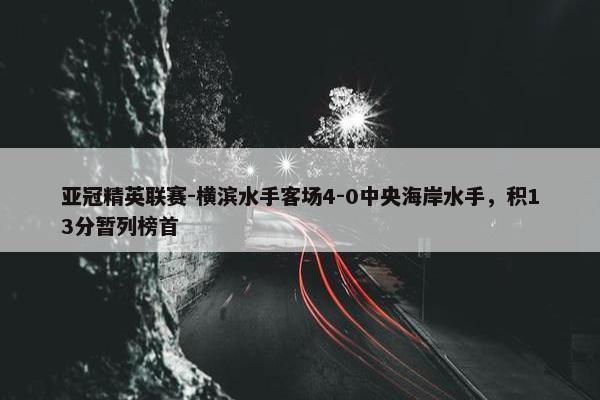 亚冠精英联赛-横滨水手客场4-0中央海岸水手，积13分暂列榜首